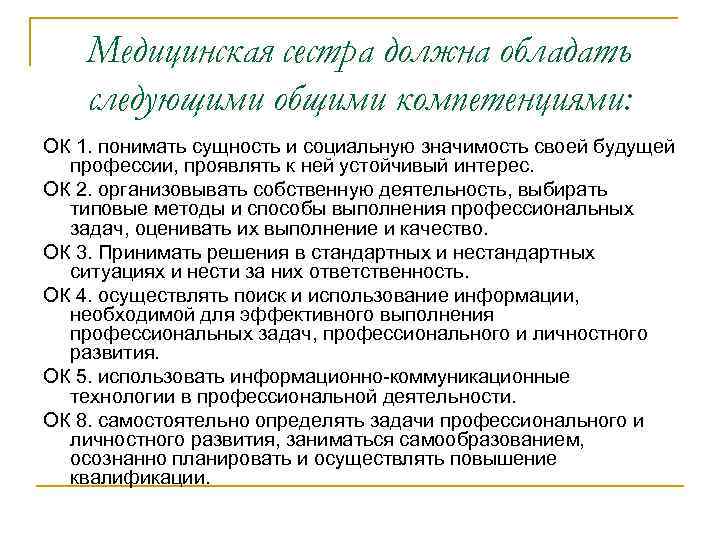 Медицинская сестра должна обладать следующими общими компетенциями:

ОК 1. понимать сущность и социальную значимость своей будущей профессии, проявлять к ней устойчивый интерес.

ОК 2. организовывать собственную деятельность, выбирать типовые методы и способы выполнения профессиональных задач, оценивать их выполнение и качество.

ОК 3. Принимать решения в стандартных и нестандартных ситуациях и нести за них ответственность.

ОК 4. осуществлять поиск и использование информации, необходимой для эффективного выполнения профессиональных задач, профессионального и личностного развития.

ОК 5. использовать информационно-коммуникационные технологии в профессиональной деятельности.

ОК 8. самостоятельно определять задачи профессионального и личностного развития, заниматься самообразованием, осознанно планировать и осуществлять повышение квалификации.